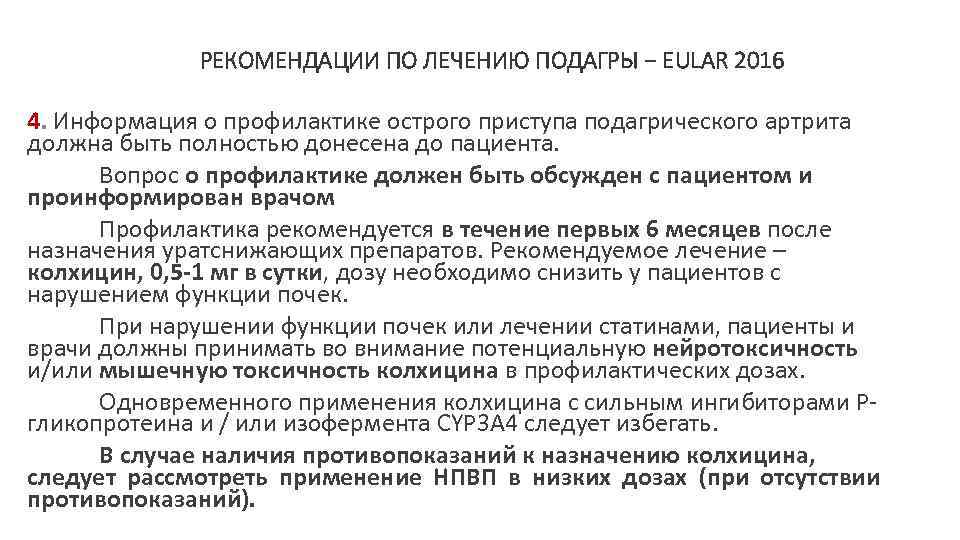 РЕКОМЕНДАЦИИ ПО ЛЕЧЕНИЮ ПОДАГРЫ – EULAR 2016

4. Информация о профилактике острого приступа подагрического артрита должна быть полностью донесена до пациента.

Вопрос о профилактике должен быть обсужден с пациентом и проинформирован врачом

Профилактика рекомендуется в течение первых 6 месяцев после назначения уратснижающих препаратов. Рекомендуемое лечение – колхицин, 0,5-1 мг в сутки, дозу необходимо снизить у пациентов с нарушением функции почек.

При нарушении функции почек или лечении статинами, пациенты и врачи должны принимать во внимание потенциальную нейротоксичность и/или мышечную токсичность колхицина в профилактических дозах.

Одновременного применения колхицина с сильным ингибиторами Р-гликопротеина и / или изофермента CYP3A4 следует избегать.

В случае наличия противопоказаний к назначению колхицина, следует рассмотреть применение НПВП в низких дозах (при отсутствии противопоказаний).